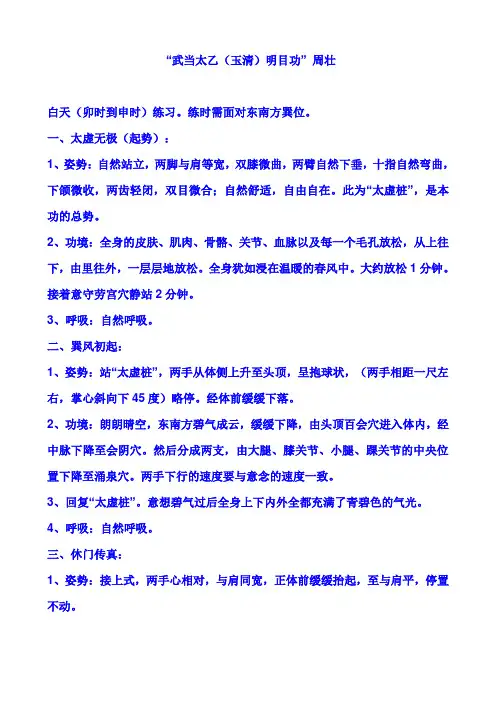 “武当太乙（玉清）明目功” 周壮

白天（卯时到申时）练习。练时需面对东南方巽位。

一、太虚无极（起势）：

1、姿势：自然站立，两脚与肩等宽，双膝微曲，两臂自然下垂，十指自然弯曲，下颌微收，两齿轻闭，双目微合；自然舒适，自由自在。此为“太虚桩”，是本功的总势。

2、功境：全身的皮肤、肌肉、骨骼、关节、血脉以及每一个毛孔放松，从上往下，由里往外，一层层地放松。全身犹如浸在温暖的春风中。大约放松 1 分钟。接着意守劳宫穴静站 2 分钟。

3、呼吸：自然呼吸。

二、巽风初起：

1、姿势：站“太虚桩”，两手从体侧上升至头顶，呈抱球状，（两手相距一尺左右，掌心斜向下 45 度）略停。经体前缓缓下落。

2、功境：朗朗晴空，东南方碧气成云，缓缓下降，由头顶百会穴进入体内，经中脉下降至会阴穴。然后分成两支，由大腿、膝关节、小腿、踝关节的中央位置下降至涌泉穴。两手下行的速度要与意念的速度一致。

3、回复“太虚桩”。意想碧气过后全身上下内外全都充满了青碧色的气光。

4、呼吸：自然呼吸。

三、休门传真：

1、姿势：接上式，两手心相对，与肩同宽，正体前缓缓抬起，至与肩平，停置不动。